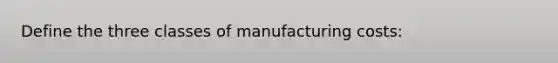 Define the three classes of manufacturing costs: